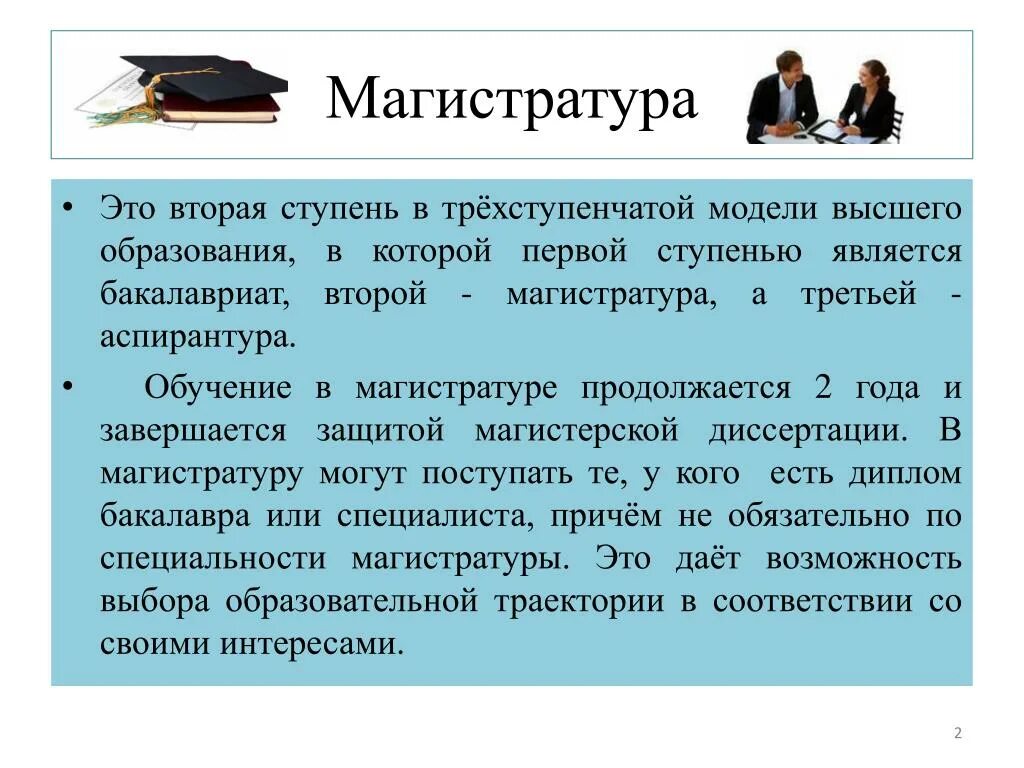 Магистратура

• Это вторая ступень в трёхступенчатой модели высшего образования, в которой первой ступенью является бакалавриат, второй - магистратура, а третьей - аспирантура.

• Обучение в магистратуре продолжается 2 года и завершается защитой магистерской диссертации. В магистратуру могут поступать те, у кого есть диплом бакалавра или специалиста, причём не обязательно по специальности магистратуры. Это даёт возможность выбора образовательной траектории в соответствии со своими интересами.

2